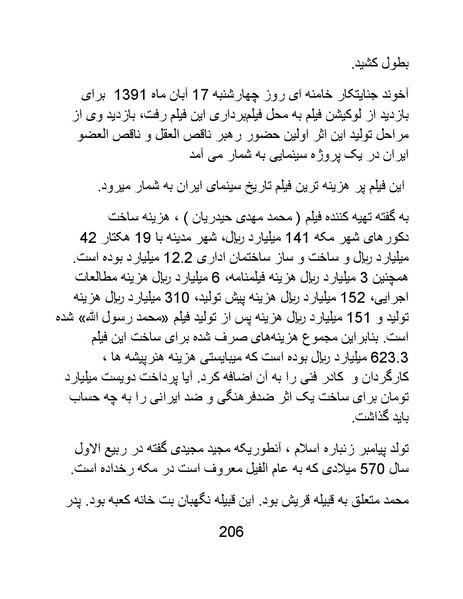 بطول کشید.

آخوند جنایتکار خامنه ای روز چهارشنبه 17 آبان ماه 1391 برای بازدید از لوکیشن فیلم به محل فیلمبرداری این فیلم رفت، بازدید وی از مراحل تولید این اثر اولین حضور رهبر ناقص العقل و ناقص العضو ایران در یک پروژه سینمایی به شمار می آمد

این فیلم پر هزینه ترین فیلم تاریخ سینمای ایران به شمار میرود.

به گفته تهیه کننده فیلم ( محمد مهدی حیدریان ) ، هزینه ساخت دکورهای شهر مکه 141 میلیارد ریال، شهر مدینه با 19 هکتار 42 میلیارد ریال و ساخت و ساز ساختمان اداری 12.2 میلیارد بوده است. همچنین 3 میلیارد ریال هزینه فیلمنامه، 6 میلیارد ریال هزینه مطالعات اجرایی، 152 میلیارد ریال هزینه پیش تولید، 310 میلیارد ریال هزینه تولید و 151 میلیارد ریال هزینه پس از تولید فیلم «محمد رسول الله» شده است. بنابراین مجموع هزینه‌های صرف شده برای ساخت این فیلم 623.3 میلیارد ریال بوده است که میبایستی هزینه هنرپیشه ها ، کارگردان و کادر فنی را به آن اضافه کرد. آیا پرداخت دویست میلیارد تومان برای ساخت یک اثر ضدفرهنگی و ضد ایرانی را به چه حساب باید گذاشت.

تولد پیامبر زنباره اسلام ، آنطوریکه مجید مجیدی گفته در ربیع الاول سال 570 میلادی که به عام الفیل معروف است در مکه رخداده است.

محمد متعلق به قبیله قریش بود. این قبیله نگهبان بت خانه کعبه بود. پدر

206